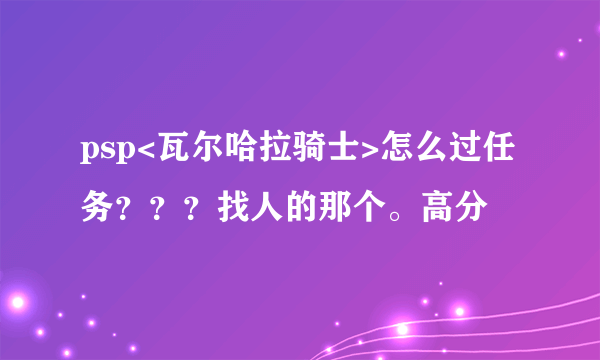 psp<瓦尔哈拉骑士>怎么过任务？？？找人的那个。高分